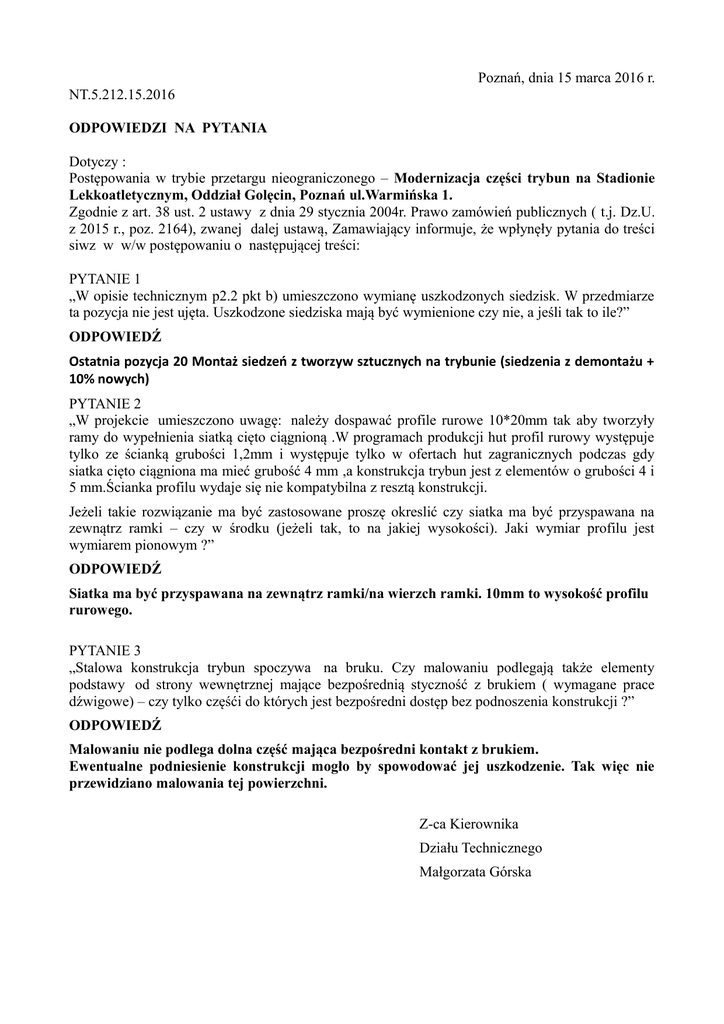 Poznań, dnia 15 marca 2016 r.

NT.5.212.15.2016

ODPOWIEDZI NA PYTANIA

Dotyczy :
Postępowania w trybie przetargu nieograniczonego – Modernizacja części trybun na Stadionie Lekkoatletycznym, Oddział Golęcin, Poznań ul.Warmińska 1.
Zgodnie z art. 38 ust. 2 ustawy z dnia 29 stycznia 2004r. Prawo zamówień publicznych ( t.j. Dz.U. z 2015 r., poz. 2164), zwanej dalej ustawą, Zamawiający informuje, że wpłynęły pytania do treści siwz w w/w postępowaniu o następującej treści:

PYTANIE 1
„W opisie technicznym p2.2 pkt b) umieszczono wymianę uszkodzonych siedzisk. W przedmiarze ta pozycja nie jest ujęta. Uszkodzone siedziska mają być wymienione czy nie, a jeśli tak to ile?”

ODPOWIEDŹ

Ostatnia pozycja 20 Montaż siedzeń z tworzyw sztucznych na trybunie (siedzenia z demontażu + 10% nowych)

PYTANIE 2
„W projekcie umieszczono uwagę: należy dospawać profile rurowe 10*20mm tak aby tworzyły ramy do wypełnienia siatką cięto ciągnioną .W programach produkcji hut profil rurowy występuje tylko ze ścianką grubości 1,2mm i występuje tylko w ofertach hut zagranicznych podczas gdy siatka cięto ciągniona ma mieć grubość 4 mm ,a konstrukcja trybun jest z elementów o grubości 4 i 5 mm.Ścianka profilu wydaje się nie kompatybilna z resztą konstrukcji.

Jeżeli takie rozwiązanie ma być zastosowane proszę określić czy siatka ma być przyspawana na zewnątrz ramki – czy w środku (jeżeli tak, to na jakiej wysokości). Jaki wymiar profilu jest wymiarem pionowym ?”

ODPOWIEDŹ

Siatka ma być przyspawana na zewnątrz ramki/na wierzch ramki. 10mm to wysokość profilu rurowego.

PYTANIE 3
„Stalowa konstrukcja trybun spoczywa na bruku. Czy malowaniu podlegają także elementy podstawy od strony wewnętrznej mające bezpośrednią styczność z brukiem ( wymagane prace dźwigowe) – czy tylko części do których jest bezpośredni dostęp bez podnoszenia konstrukcji ?”

ODPOWIEDŹ

Malowaniu nie podlega dolna część mająca bezpośredni kontakt z brukiem.
Ewentualne podniesienie konstrukcji mogło by spowodować jej uszkodzenie. Tak więc nie przewidziano malowania tej powierzchni.

Z-ca Kierownika
Działu Technicznego
Małgorzata Górska